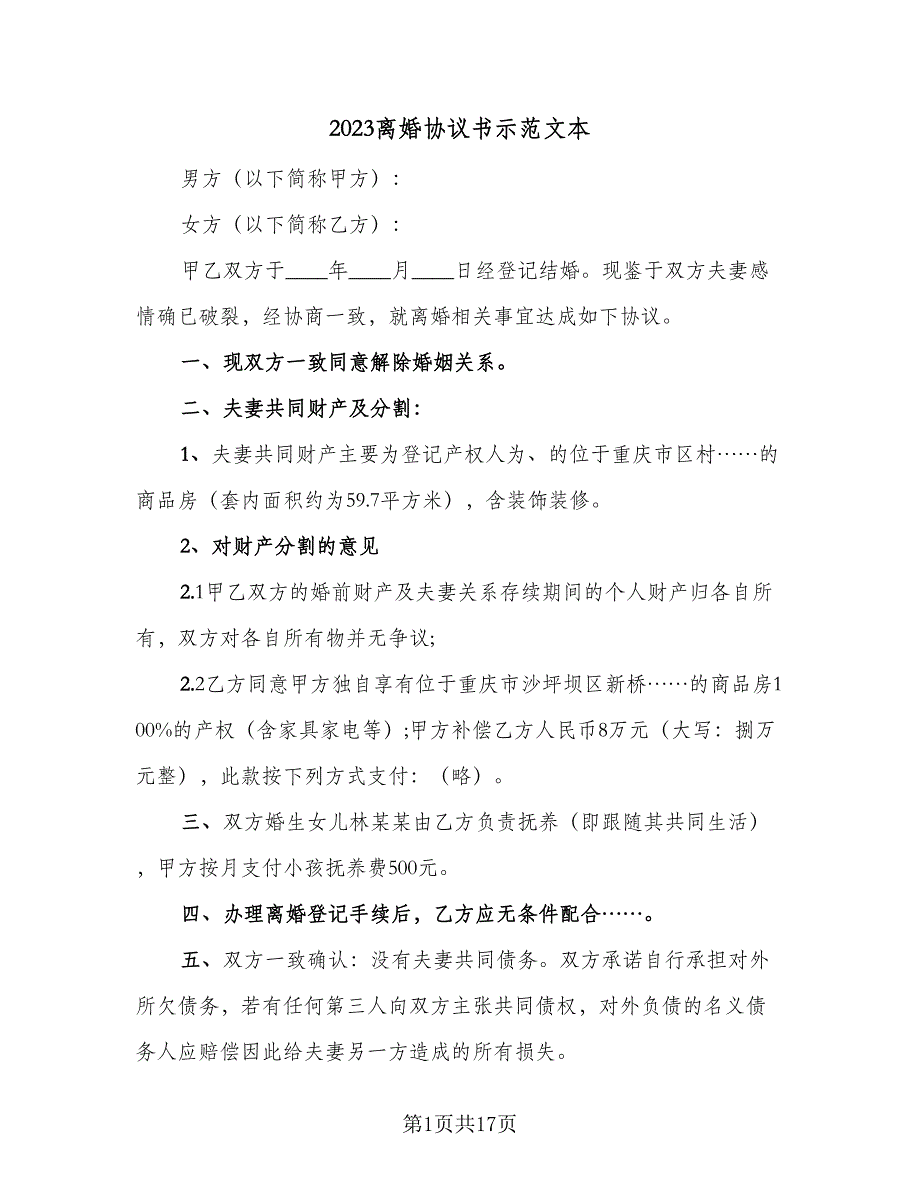 2023离婚协议书示范文本

男方（以下简称甲方）：

女方（以下简称乙方）：

甲乙双方于____年____月____日经登记结婚。现鉴于双方夫妻感情确已破裂，经协商一致，就离婚相关事宜达成如下协议。

一、现双方一致同意解除婚姻关系。

二、夫妻共同财产及分割：

1、夫妻共同财产主要为登记产权人为、的位于重庆市区村……的商品房（套内面积约为59.7平方米），含装饰装修。

2、对财产分割的意见

2.1甲乙双方的婚前财产及夫妻关系存续期间的个人财产归各自所有，双方对各自所有物并无争议；

2.2乙方同意甲方独自享有位于重庆市沙坪坝区新桥……的商品房100%的产权（含家具家电等）；甲方补偿乙方人民币8万元（大写：捌万元整），此款按下列方式支付：（略）。

三、双方婚生女儿林某某由乙方负责抚养（即跟随其共同生活），甲方按月支付小孩抚养费500元。

四、办理离婚登记手续后，乙方应无条件配合……。

五、双方一致确认：没有夫妻共同债务。双方承诺自行承担对外所欠债务，若有任何第三人向双方主张共同债权，对外负债的名义债务人应赔偿因此给夫妻另一方造成的所有损失。

第1页共17页